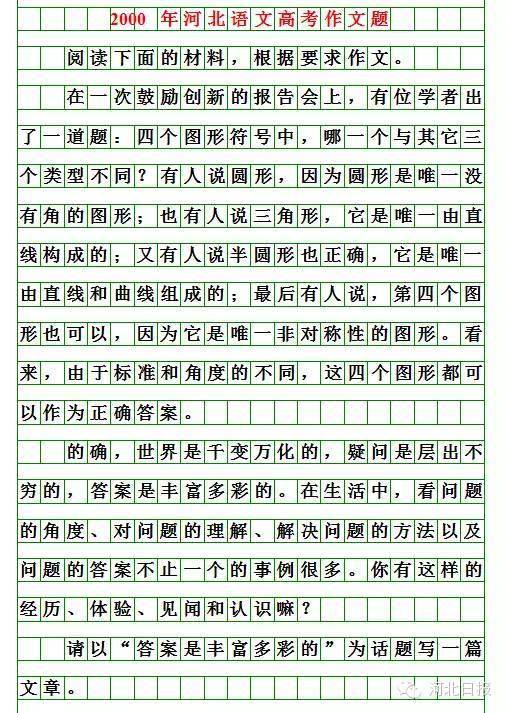 2000 年河北语文高考作文题

阅读下面的材料，根据要求作文。

在一次鼓励创新的报告会上，有位学者出了一道题：四个图形符号中，哪一个与其它三个类型不同？有人说圆形，因为圆形是唯一没有角的图形；也有人说三角形，它是唯一由直线构成的；又有人说半圆形也正确，它是唯一由直线和曲线组成的；最后有人说，第四个图形也可以，因为它是唯一非对称性的图形。看来，由于标准和角度的不同，这四个图形都可以作为正确答案。

的确，世界是千变万化的，疑问是层出不穷的，答案是丰富多彩的。在生活中，看问题的角度、对问题的理解、解决问题的方法以及问题的答案不止一个的事例很多。你有这样的经历、体验、见闻和认识嘛？

请以“答案是丰富多彩的”为话题写一篇文章。

河北日报